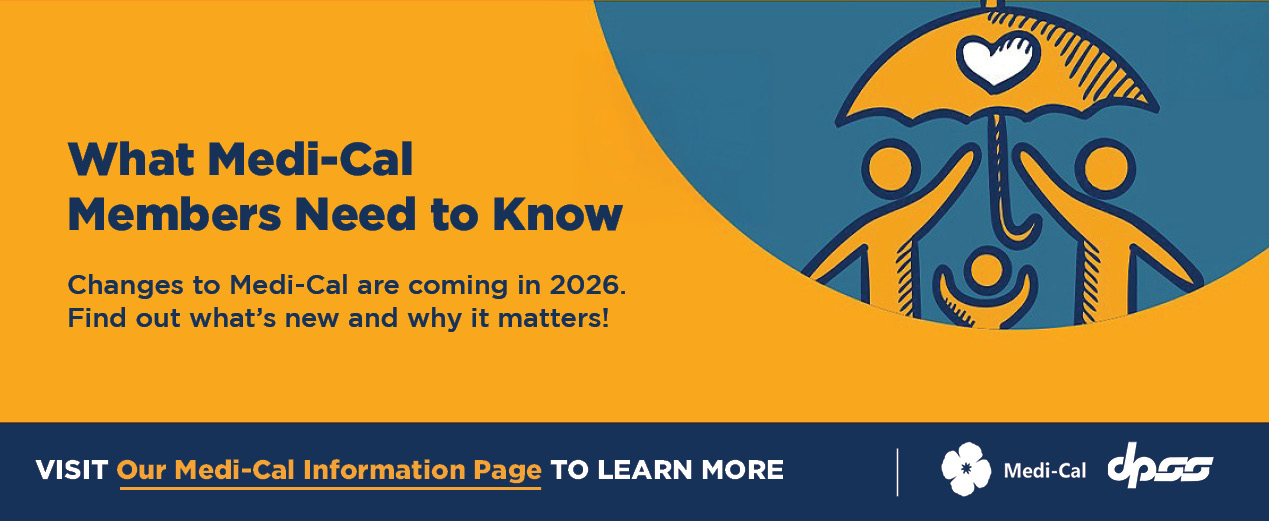 What Medi-Cal Members Need to Know

Changes to Medi-Cal are coming in 2026. Find out what's new and why it matters!

VISIT Our Medi-Cal Information Page TO LEARN MORE

Medi-Cal dpss